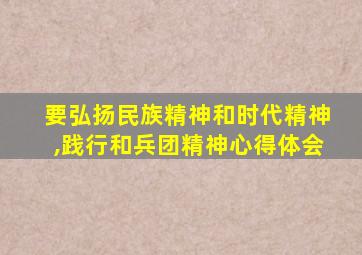 要弘扬民族精神和时代精神,践行和兵团精神心得体会